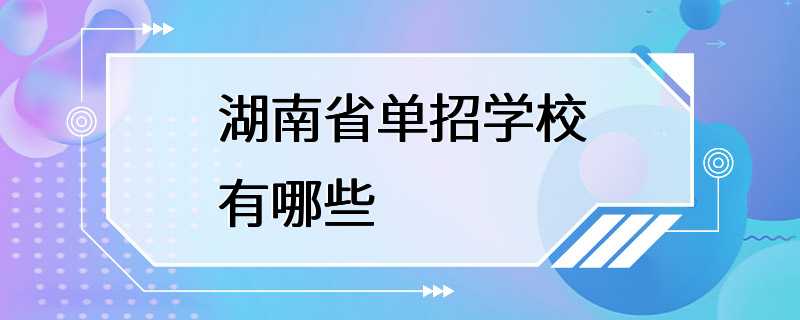 湖南省单招学校有哪些